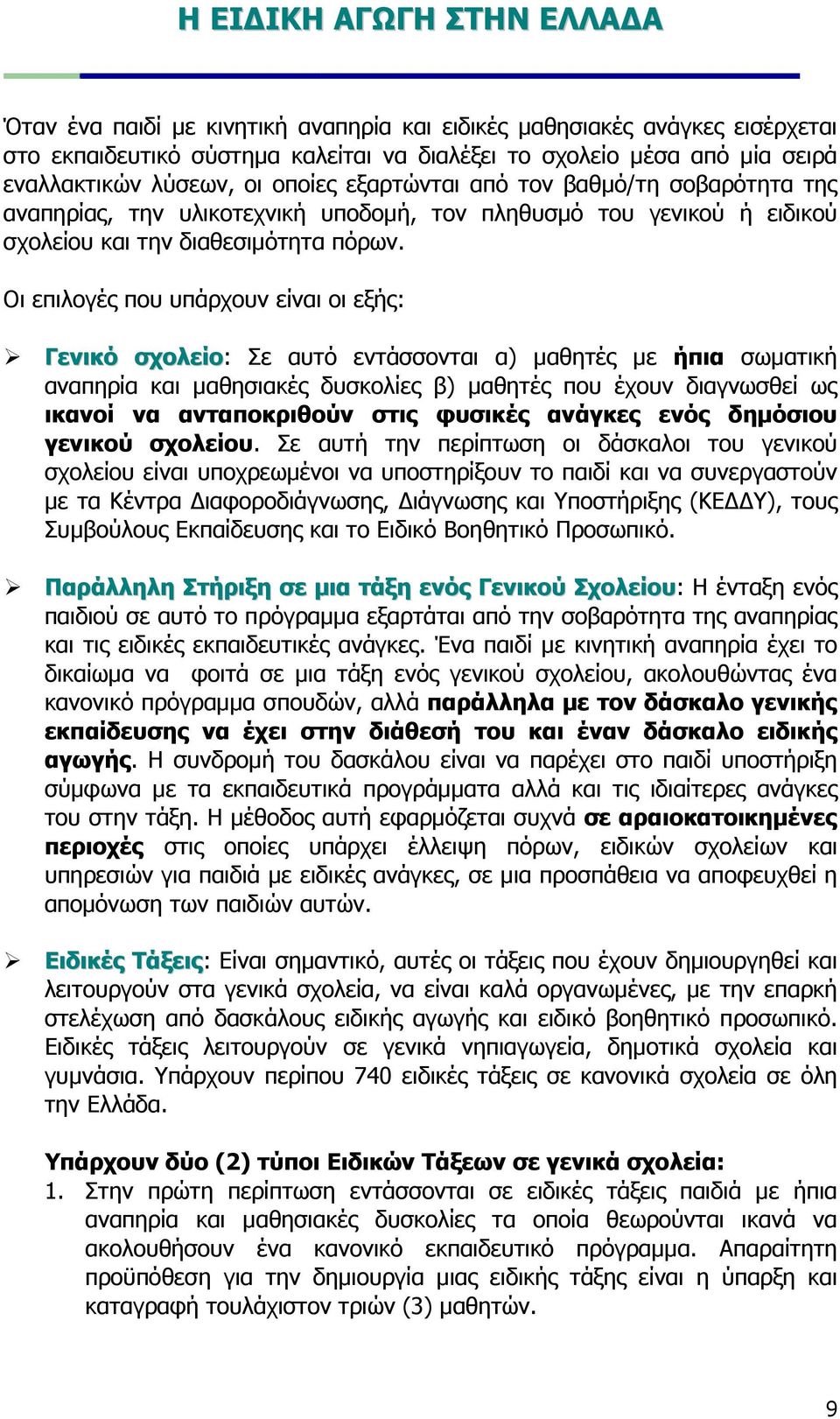 Η ΕΙΔΙΚΗ ΑΓΩΓΗ ΣΤΗΝ ΕΛΛΑΔΑ

Όταν ένα παιδί με κινητική αναπηρία και ειδικές μαθησιακές ανάγκες εισέρχεται στο εκπαιδευτικό σύστημα καλείται να διαλέξει το σχολείο μέσα από μία σειρά εναλλακτικών λύσεων, οι οποίες εξαρτώνται από τον βαθμό/τη σοβαρότητα της αναπηρίας, την υλικοτεχνική υποδομή, τον πληθυσμό του γενικού ή ειδικού σχολείου και την διαθεσιμότητα πόρων.

Οι επιλογές που υπάρχουν είναι οι εξής:

➢ Γενικό σχολείο: Σε αυτό εντάσσονται α) μαθητές με ήπια σωματική αναπηρία και μαθησιακές δυσκολίες β) μαθητές που έχουν διαγνωσθεί ως ικανοί να ανταποκριθούν στις φυσικές ανάγκες ενός δημόσιου γενικού σχολείου. Σε αυτή την περίπτωση οι δάσκαλοι του γενικού σχολείου είναι υποχρεωμένοι να υποστηρίξουν το παιδί και να συνεργαστούν με τα Κέντρα Διαφοροδιάγνωσης, Διάγνωσης και Υποστήριξης (ΚΕΔΔΥ), τους Συμβούλους Εκπαίδευσης και το Ειδικό Βοηθητικό Προσωπικό.

➢ Παράλληλη Στήριξη σε μια τάξη ενός Γενικού Σχολείου: Η ένταξη ενός παιδιού σε αυτό το πρόγραμμα εξαρτάται από την σοβαρότητα της αναπηρίας και τις ειδικές εκπαιδευτικές ανάγκες. Ένα παιδί με κινητική αναπηρία έχει το δικαίωμα να φοιτά σε μια τάξη ενός γενικού σχολείου, ακολουθώντας ένα κανονικό πρόγραμμα σπουδών, αλλά παράλληλα με τον δάσκαλο γενικής εκπαίδευσης να έχει στην διάθεσή του και έναν δάσκαλο ειδικής αγωγής. Η συνδρομή του δασκάλου είναι να παρέχει στο παιδί υποστήριξη σύμφωνα με τα εκπαιδευτικά προγράμματα αλλά και τις ιδιαίτερες ανάγκες του στην τάξη. Η μέθοδος αυτή εφαρμόζεται συχνά σε αραιοκατοικημένες περιοχές στις οποίες υπάρχει έλλειψη πόρων, ειδικών σχολείων και υπηρεσιών για παιδιά με ειδικές ανάγκες, σε μια προσπάθεια να αποφευχθεί η απομόνωση των παιδιών αυτών.

➢ Ειδικές Τάξεις: Είναι σημαντικό, αυτές οι τάξεις που έχουν δημιουργηθεί και λειτουργούν στα γενικά σχολεία, να είναι καλά οργανωμένες, με την επαρκή στελέχωση από δασκάλους ειδικής αγωγής και ειδικό βοηθητικό προσωπικό. Ειδικές τάξεις λειτουργούν σε γενικά νηπιαγωγεία, δημοτικά σχολεία και γυμνάσια. Υπάρχουν περίπου 740 ειδικές τάξεις σε κανονικά σχολεία σε όλη την Ελλάδα.

Υπάρχουν δύο (2) τύποι Ειδικών Τάξεων σε γενικά σχολεία:
1. Στην πρώτη περίπτωση εντάσσονται σε ειδικές τάξεις παιδιά με ήπια αναπηρία και μαθησιακές δυσκολίες τα οποία θεωρούνται ικανά να ακολουθήσουν ένα κανονικό εκπαιδευτικό πρόγραμμα. Απαραίτητη προϋπόθεση για την δημιουργία μιας ειδικής τάξης είναι η ύπαρξη και καταγραφή τουλάχιστον τριών (3) μαθητών.

9